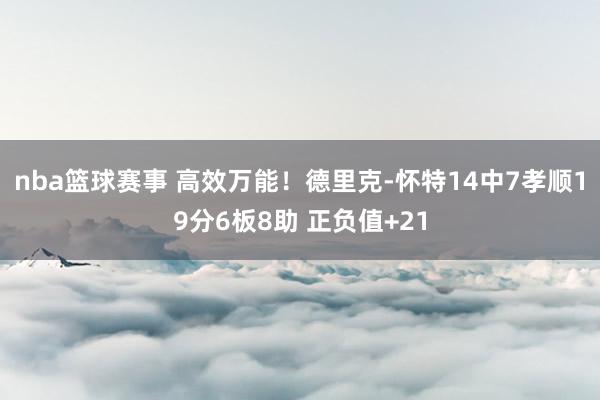 nba篮球赛事 高效万能！德里克-怀特14中7孝顺19分6板8助 正负值+21